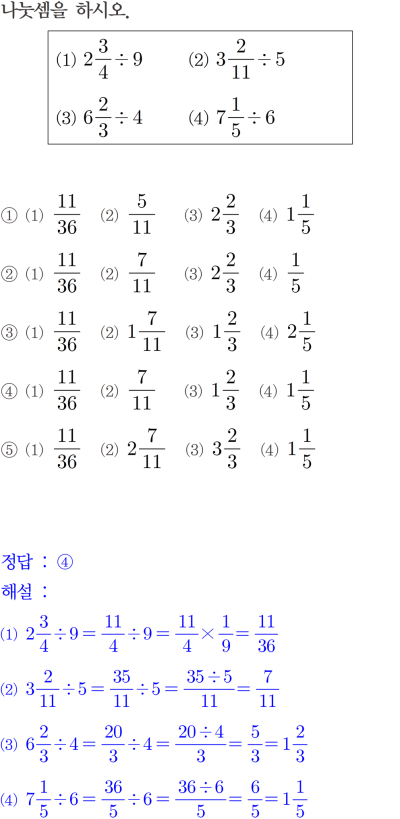 나눗셈을 하시오.

(1) $2\frac{3}{4} \div 9$ (2) $3\frac{2}{11} \div 5$

(3) $6\frac{2}{3} \div 4$ (4) $7\frac{1}{5} \div 6$

① (1) $\frac{11}{36}$ (2) $\frac{5}{11}$ (3) $2\frac{2}{3}$ (4) $1\frac{1}{5}$

② (1) $\frac{11}{36}$ (2) $\frac{7}{11}$ (3) $2\frac{2}{3}$ (4) $\frac{1}{5}$

③ (1) $\frac{11}{36}$ (2) $1\frac{7}{11}$ (3) $1\frac{2}{3}$ (4) $2\frac{1}{5}$

④ (1) $\frac{11}{36}$ (2) $\frac{7}{11}$ (3) $1\frac{2}{3}$ (4) $1\frac{1}{5}$

⑤ (1) $\frac{11}{36}$ (2) $2\frac{7}{11}$ (3) $3\frac{2}{3}$ (4) $1\frac{1}{5}$

정답 : ④

해설 :

(1) $2\frac{3}{4} \div 9 = \frac{11}{4} \div 9 = \frac{11}{4} \times \frac{1}{9} = \frac{11}{36}$

(2) $3\frac{2}{11} \div 5 = \frac{35}{11} \div 5 = \frac{35 \div 5}{11} = \frac{7}{11}$

(3) $6\frac{2}{3} \div 4 = \frac{20}{3} \div 4 = \frac{20 \div 4}{3} = \frac{5}{3} = 1\frac{2}{3}$

(4) $7\frac{1}{5} \div 6 = \frac{36}{5} \div 6 = \frac{36 \div 6}{5} = \frac{6}{5} = 1\frac{1}{5}$